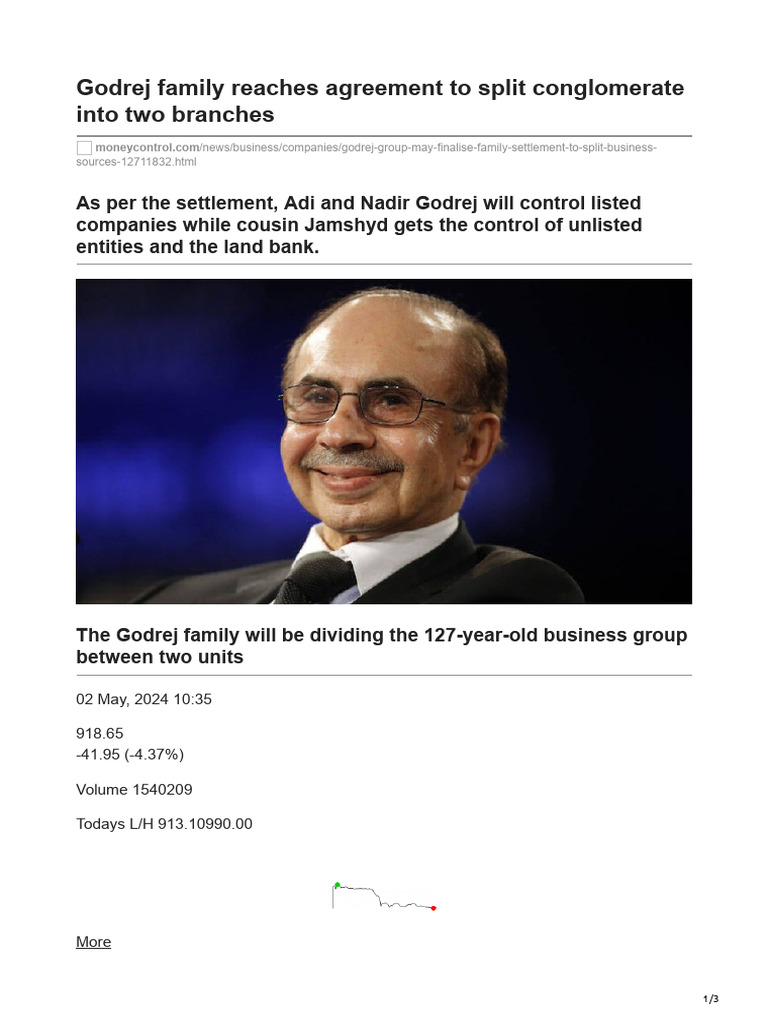 Godrej family reaches agreement to split conglomerate into two branches

moneycontrol.com/news/business/companies/godrej-group-may-finalise-family-settlement-to-split-business-sources-12711832.html

As per the settlement, Adi and Nadir Godrej will control listed companies while cousin Jamshyd gets the control of unlisted entities and the land bank.

The Godrej family will be dividing the 127-year-old business group between two units

02 May, 2024 10:35

918.65
-41.95 (-4.37%)

Volume 1540209

Todays L/H 913.10990.00

More

1/3